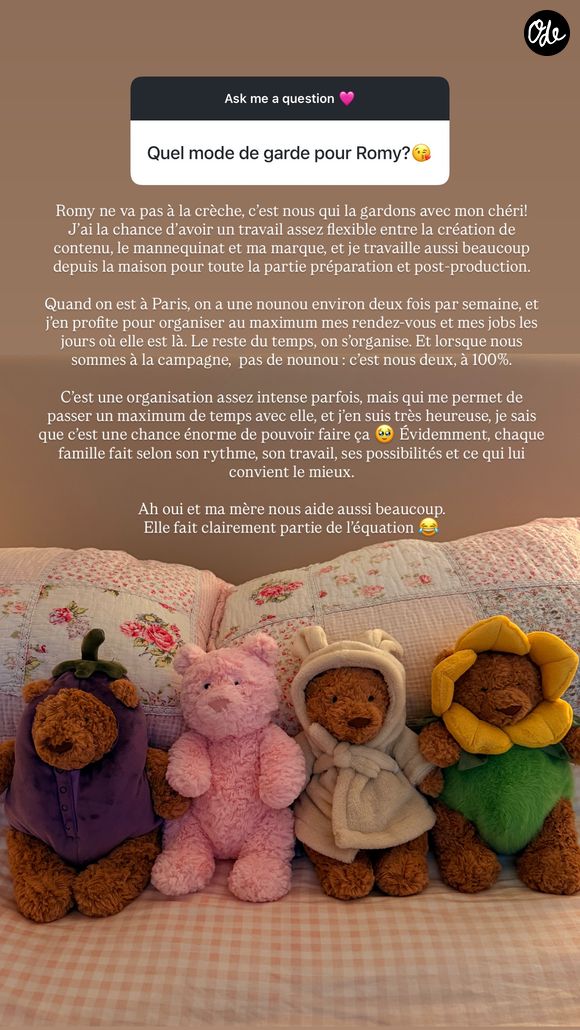 Ode

Ask me a question 💗

Quel mode de garde pour Romy?😘

Romy ne va pas à la crèche, c'est nous qui la gardons avec mon chéri! J'ai la chance d'avoir un travail assez flexible entre la création de contenu, le mannequinat et ma marque, et je travaille aussi beaucoup depuis la maison pour toute la partie préparation et post-production.

Quand on est à Paris, on a une nounou environ deux fois par semaine, et j'en profite pour organiser au maximum mes rendez-vous et mes jobs les jours où elle est là. Le reste du temps, on s'organise. Et lorsque nous sommes à la campagne, pas de nounou : c'est nous deux, à 100%.

C'est une organisation assez intense parfois, mais qui me permet de passer un maximum de temps avec elle, et j'en suis très heureuse, je sais que c'est une chance énorme de pouvoir faire ça 🥹 Évidemment, chaque famille fait selon son rythme, son travail, ses possibilités et ce qui lui convient le mieux.

Ah oui et ma mère nous aide aussi beaucoup. Elle fait clairement partie de l'équation 😂